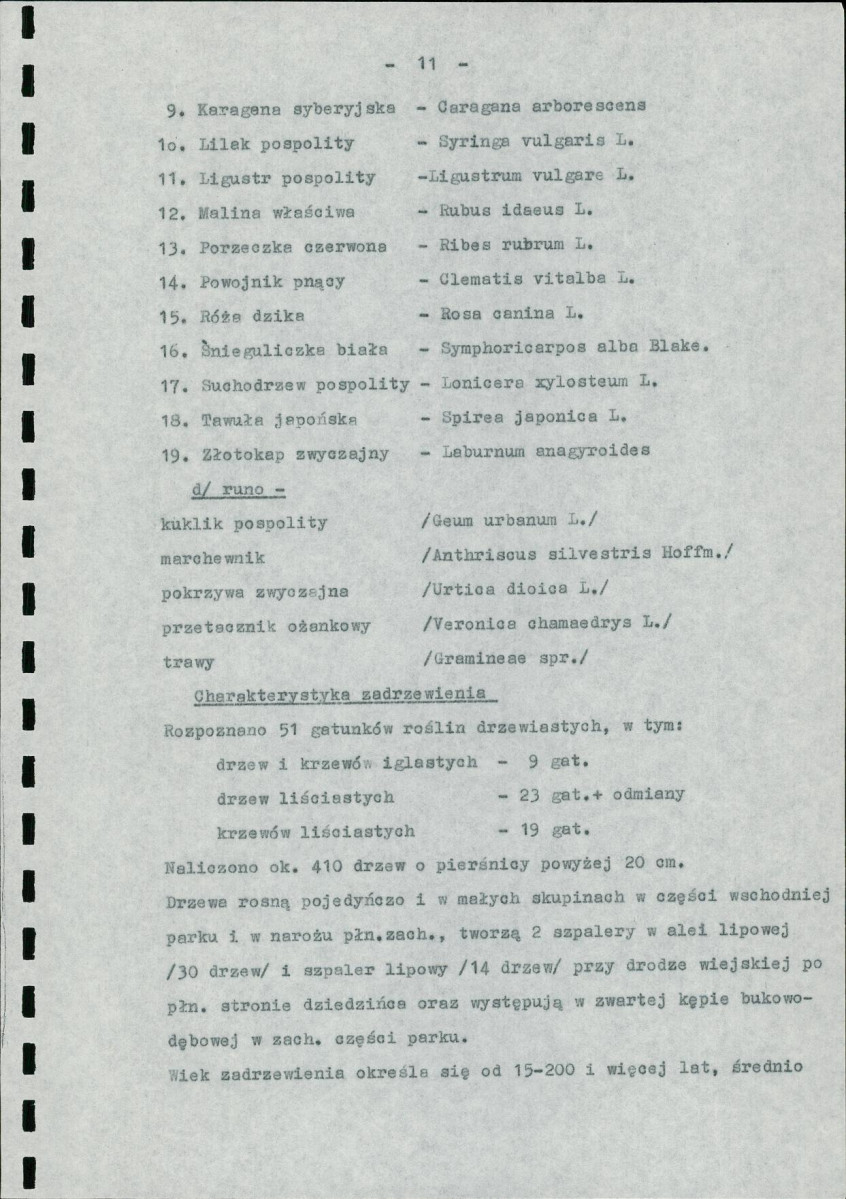 - 11 -

9. Karagena syberyjska - Caragana arborescens

1o. Lilak pospolity - Syringa vulgaris L.

11. Ligustr pospolity -Ligustrum vulgare L.

12. Malina właściwa - Rubus idaeus L.

13. Porzeczka czerwona - Ribes rubrum L.

14. Powojnik pnący - Clematis vitalba L.

15. Róża dzika - Rosa canina L.

16. Śnieguliczka biała - Symphoricarpos alba Blake.

17. Suchodrzew pospolity - Lonicera xylosteum L.

18. Tawuła japońska - Spirea japonica L.

19. Złotokap zwyczajny - Laburnum anagyroides

d/ runo -

kuklik pospolity /Geum urbanum L./

marchewnik /Anthriscus silvestris Hoffm./

pokrzywa zwyczajna /Urtica dioica L./

przetacznik ożankowy /Veronica chamaedrys L./

trawy /Gramineae spr./

Charakterystyka zadrzewienia

Rozpoznano 51 gatunków roślin drzewiastych, w tym:

drzew i krzewów iglastych - 9 gat.

drzew liściastych - 23 gat.+ odmiany

krzewów liściastych - 19 gat.

Naliczono ok. 410 drzew o pierśnicy powyżej 20 cm.

Drzewa rosną pojedyńczo i w małych skupinach w części wschodniej parku i w narożu płn.zach., tworzą 2 szpalery w alei lipowej /30 drzew/ i szpaler lipowy /14 drzew/ przy drodze wiejskiej po płn. stronie dziedzińca oraz występują w zwartej kępie bukowo-dębowej w zach. części parku.

Wiek zadrzewienia określa się od 15-200 i więcej lat, średnio